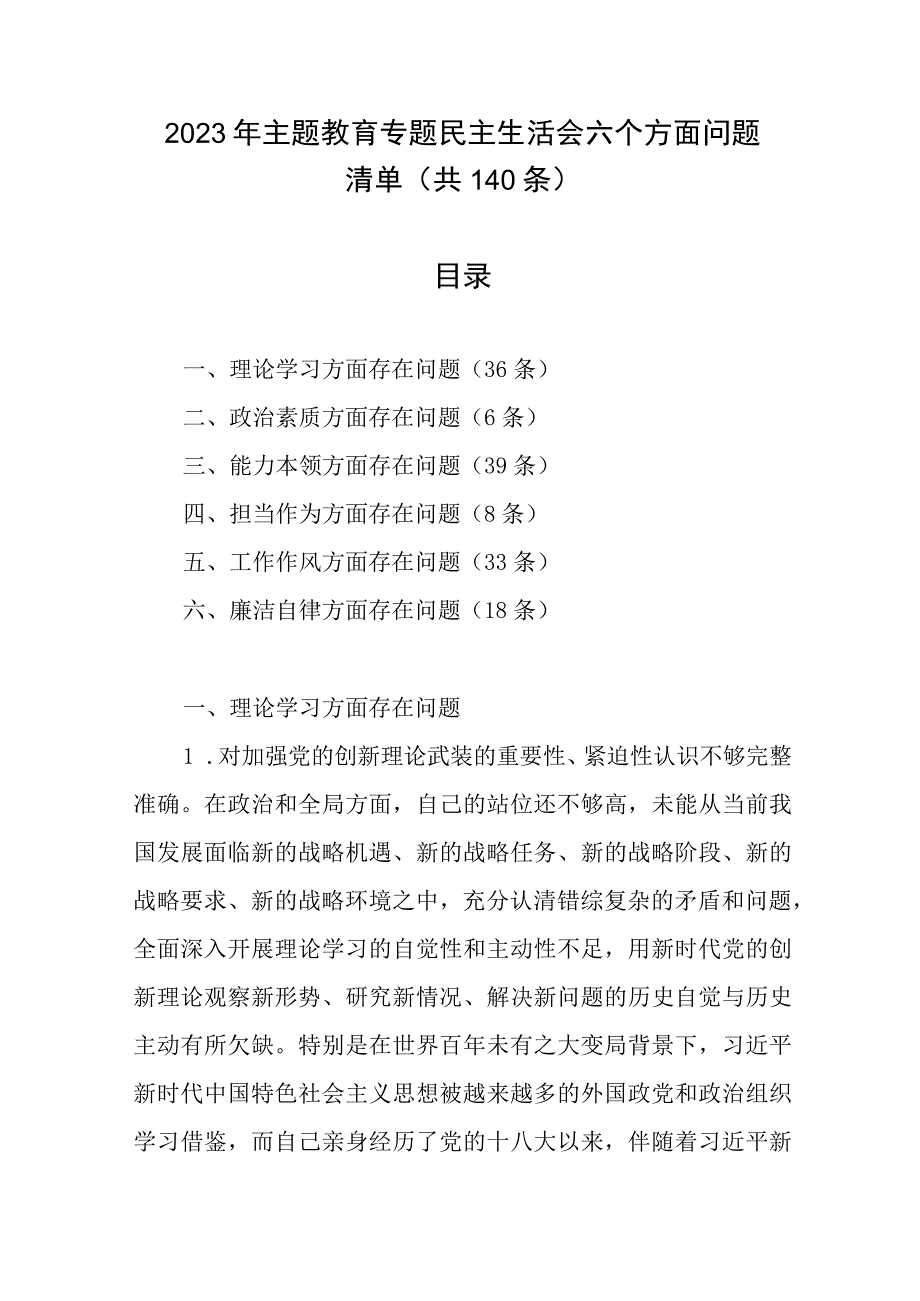 2023年主题教育专题民主生活会六个方面问题清单（共140条）

目录

一、理论学习方面存在问题（36条）
二、政治素质方面存在问题（6条）
三、能力本领方面存在问题（39条）
四、担当作为方面存在问题（8条）
五、工作作风方面存在问题（33条）
六、廉洁自律方面存在问题（18条）

一、理论学习方面存在问题

1．对加强党的创新理论武装的重要性、紧迫性认识不够完整准确。在政治和全局方面，自己的站位还不够高，未能从当前我国发展面临新的战略机遇、新的战略任务、新的战略阶段、新的战略要求、新的战略环境之中，充分认清错综复杂的矛盾和问题，全面深入开展理论学习的自觉性和主动性不足，用新时代党的创新理论观察新形势、研究新情况、解决新问题的历史自觉与历史主动有所欠缺。特别是在世界百年未有之大变局背景下，习近平新时代中国特色社会主义思想被越来越多的外国政党和政治组织学习借鉴，而自己亲身经历了党的十八大以来，伴随着习近平新